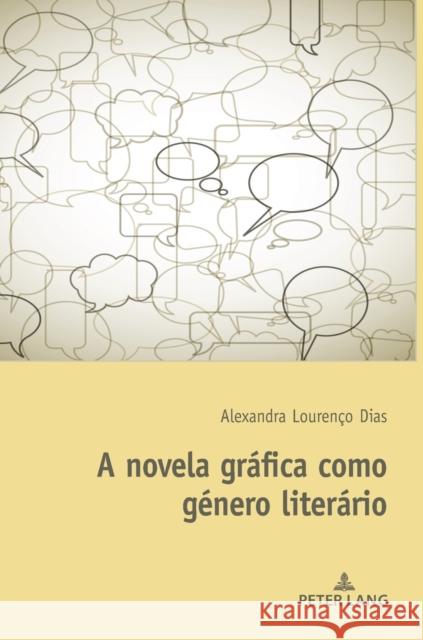 Alexandra Lourenço Dias

A novela gráfica como género literário

PETER LANG